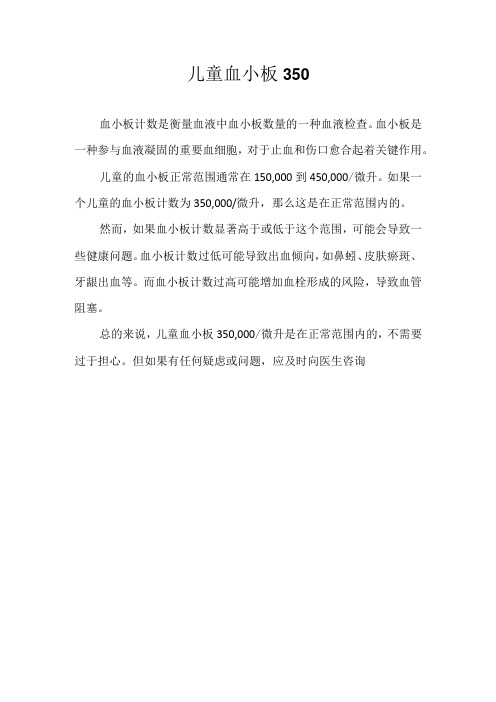 儿童血小板 350

血小板计数是衡量血液中血小板数量的一种血液检查。血小板是一种参与血液凝固的重要血细胞，对于止血和伤口愈合起着关键作用。

儿童的血小板正常范围通常在 150,000 到 450,000/微升。如果一个儿童的血小板计数为 350,000/微升，那么这是在正常范围内的。

然而，如果血小板计数显著高于或低于这个范围，可能会导致一些健康问题。血小板计数过低可能导致出血倾向，如鼻衄、皮肤瘀斑、牙龈出血等。而血小板计数过高可能增加血栓形成的风险，导致血管阻塞。

总的来说，儿童血小板 350,000/微升是在正常范围内的，不需要过于担心。但如果有任何疑虑或问题，应及时向医生咨询